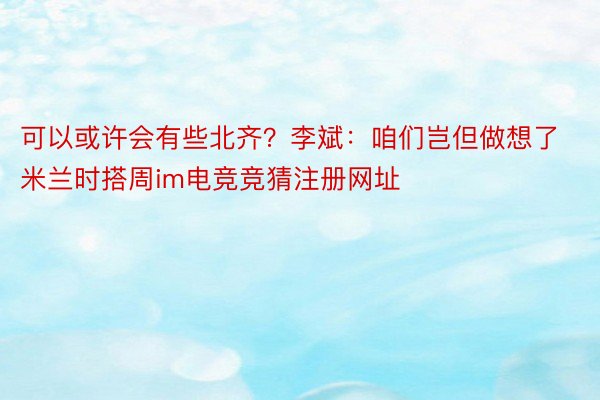 可以或许会有些北齐？李斌：咱们岂但做想了米兰时搭周im电竞竞猜注册网址